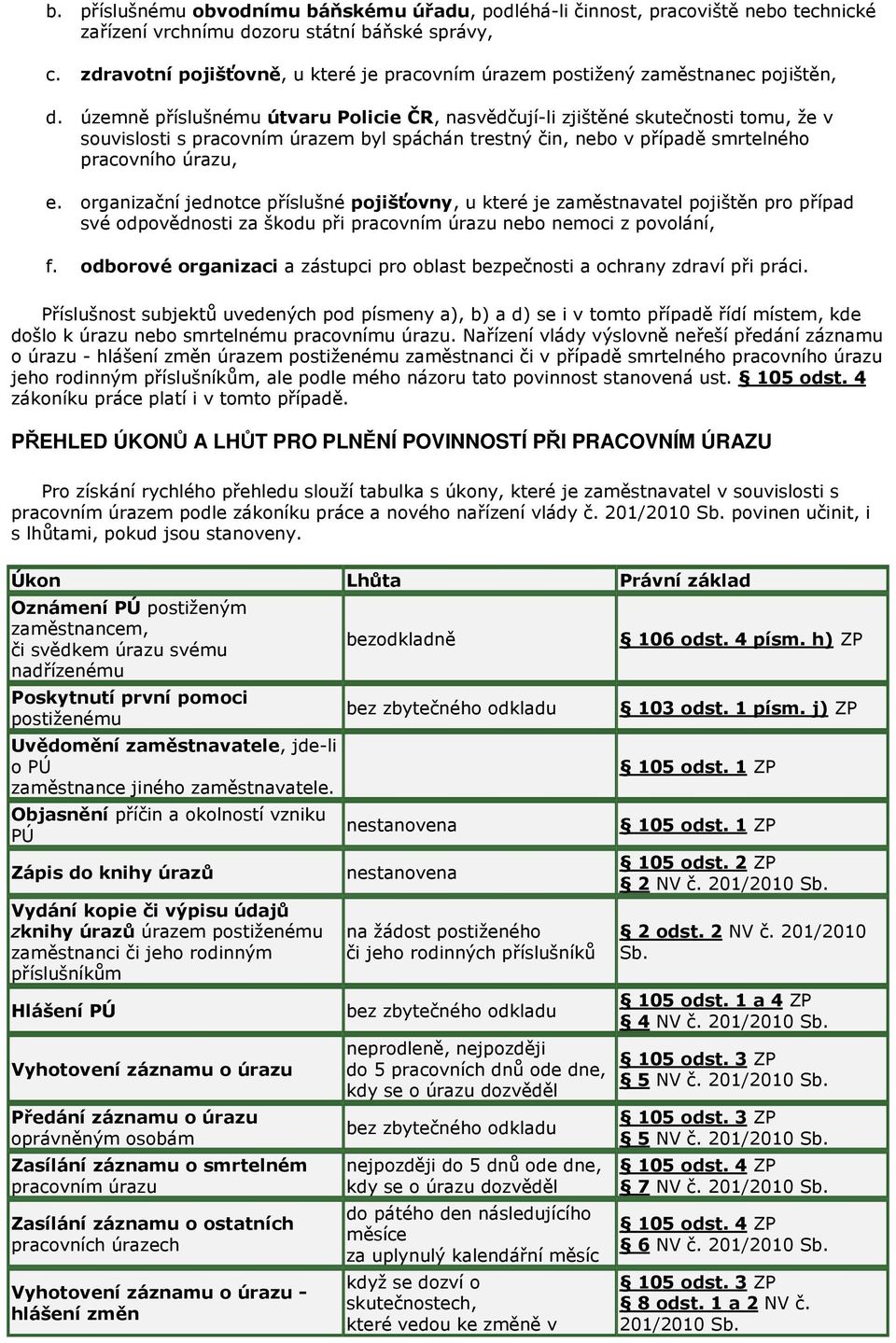 b. příslušnému obvodnímu báňskému úřadu, podléhá-li činnost, pracoviště nebo technické zařízení vrchnímu dozoru státní báňské správy,

c. zdravotní pojišťovně, u které je pracovním úrazem postižený zaměstnanec pojištěn,

d. územně příslušnému útvaru Policie ČR, nasvědčují-li zjištěné skutečnosti tomu, že v souvislosti s pracovním úrazem byl spáchán trestný čin, nebo v případě smrtelného pracovního úrazu,

e. organizační jednotce příslušné pojišťovny, u které je zaměstnavatel pojištěn pro případ své odpovědnosti za škodu při pracovním úrazu nebo nemoci z povolání,

f. odborové organizaci a zástupci pro oblast bezpečnosti a ochrany zdraví při práci.

Příslušnost subjektů uvedených pod písmeny a), b) a d) se i v tomto případě řídí místem, kde došlo k úrazu nebo smrtelnému pracovnímu úrazu. Nařízení vlády výslovně neřeší předání záznamu o úrazu - hlášení změn úrazem postiženému zaměstnanci či v případě smrtelného pracovního úrazu jeho rodinným příslušníkům, ale podle mého názoru tato povinnost stanovená ust. § 105 odst. 4 zákoníku práce platí i v tomto případě.

PŘEHLED ÚKONŮ A LHŮT PRO PLNĚNÍ POVINNOSTÍ PŘI PRACOVNÍM ÚRAZU

Pro získání rychlého přehledu slouží tabulka s úkony, které je zaměstnavatel v souvislosti s pracovním úrazem podle zákoníku práce a nového nařízení vlády č. 201/2010 Sb. povinen učinit, i s lhůtami, pokud jsou stanoveny.

| Úkon | Lhůta | Právní základ |
|---|---|---|
| Oznámení PÚ postiženým zaměstnancem, či svědkem úrazu svému nadřízenému | bezodkladně | § 106 odst. 4 písm. h) ZP |
| Poskytnutí první pomoci postiženému | bez zbytečného odkladu | § 103 odst. 1 písm. j) ZP |
| Uvědomění zaměstnavatele, jde-li o PÚ zaměstnance jiného zaměstnavatele. | | § 105 odst. 1 ZP |
| Objasnění příčin a okolností vzniku PÚ | nestanovena | § 105 odst. 1 ZP |
| Zápis do knihy úrazů | nestanovena | § 105 odst. 2 ZP § 2 NV č. 201/2010 Sb. |
| Vydání kopie či výpisu údajů zknihy úrazů úrazem postiženému zaměstnanci či jeho rodinným příslušníkům | na žádost postiženého či jeho rodinných příslušníků | § 2 odst. 2 NV č. 201/2010 Sb. |
| Hlášení PÚ | bez zbytečného odkladu | § 105 odst. 1 a 4 ZP § 4 NV č. 201/2010 Sb. |
| Vyhotovení záznamu o úrazu | neprodleně, nejpozději do 5 pracovních dnů ode dne, kdy se o úrazu dozvěděl | § 105 odst. 3 ZP § 5 NV č. 201/2010 Sb. |
| Předání záznamu o úrazu oprávněným osobám | bez zbytečného odkladu | § 105 odst. 3 ZP § 5 NV č. 201/2010 Sb. |
| Zasílání záznamu o smrtelném pracovním úrazu | nejpozději do 5 dnů ode dne, kdy se o úrazu dozvěděl | § 105 odst. 4 ZP § 7 NV č. 201/2010 Sb. |
| Zasílání záznamu o ostatních pracovních úrazech | do pátého den následujícího měsíce za uplynulý kalendářní měsíc | § 105 odst. 4 ZP § 6 NV č. 201/2010 Sb. |
| Vyhotovení záznamu o úrazu - hlášení změn | když se dozví o skutečnostech, které vedou ke změně v | § 105 odst. 3 ZP § 8 odst. 1 a 2 NV č. 201/2010 Sb. |